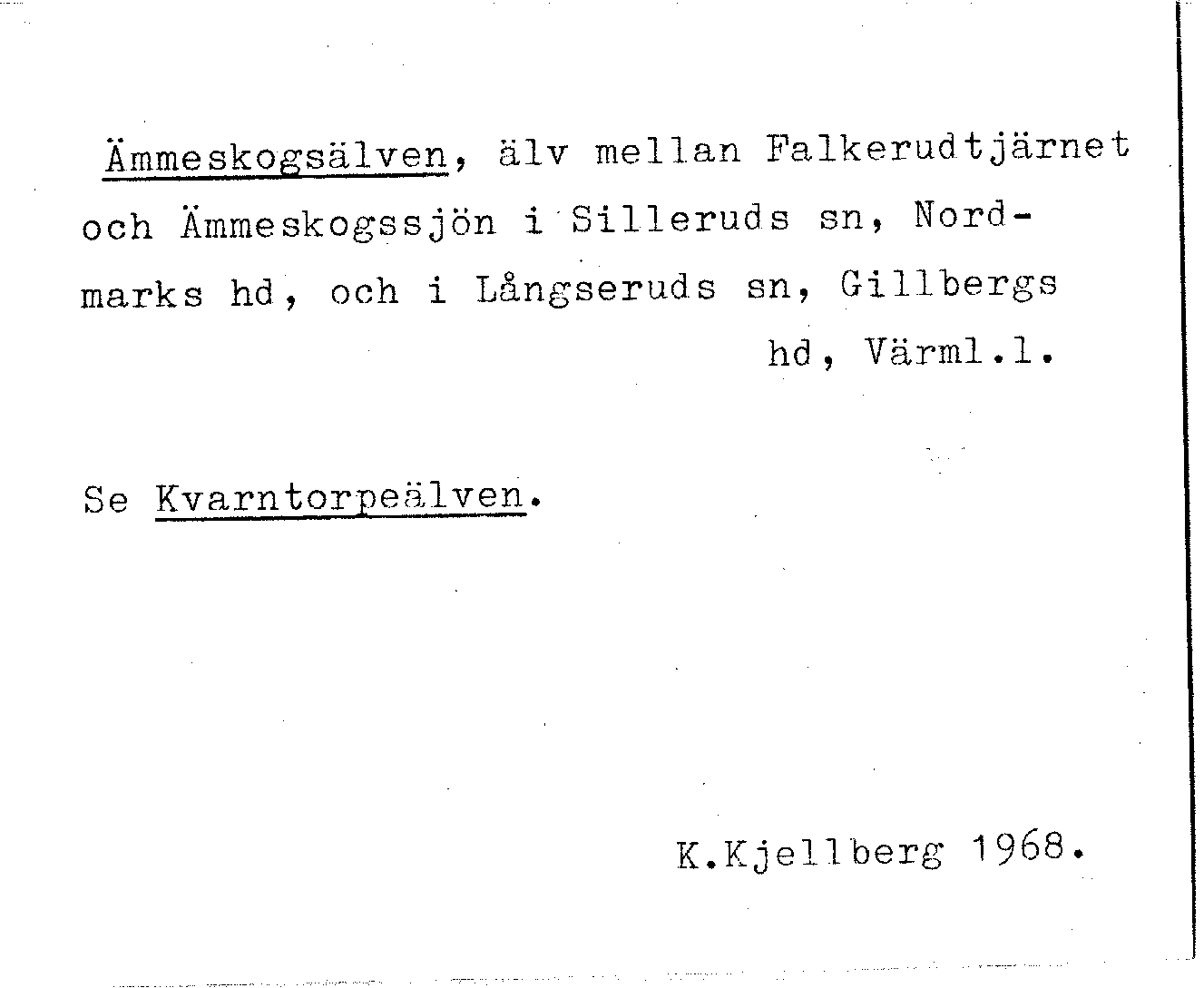 Ämmeskogsälven, älv mellan Falkerudtjärnet och Ämmeskogssjön i Silleruds sn, Nordmarks hd, och i Långseruds sn, Gillbergs hd, Värml.l.

Se Kvarntorpeälven.

K.Kjellberg 1968.